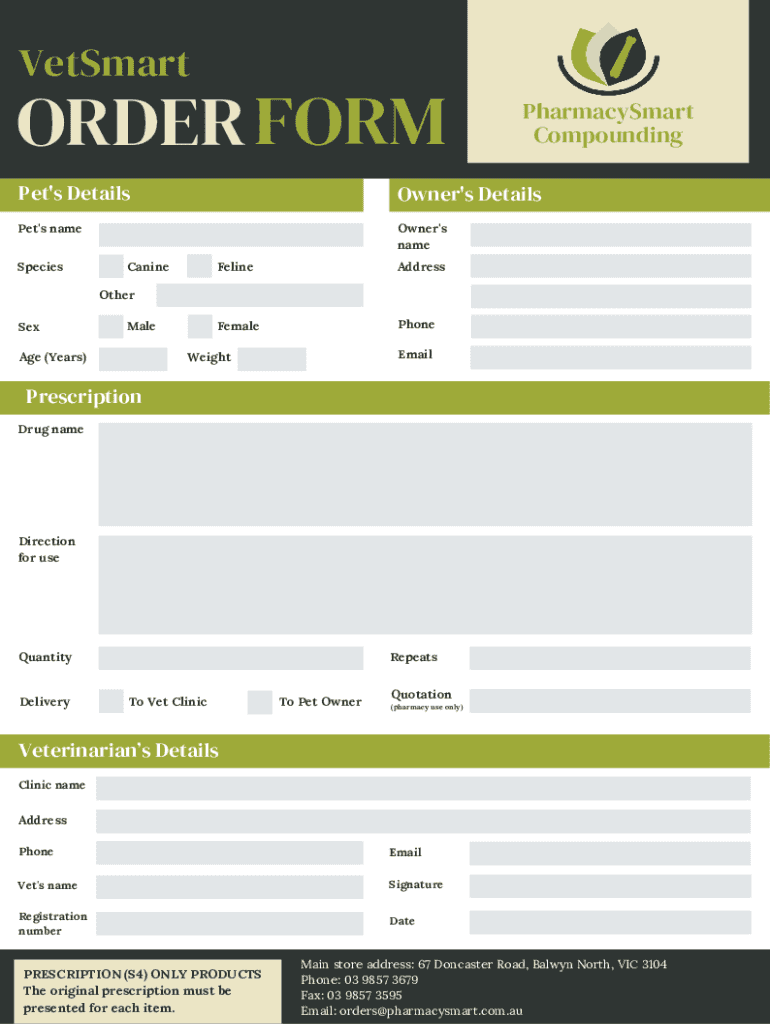 VetSmart
ORDER FORM

PharmacySmart Compounding

Pet's Details

Pet's name

Species Canine Feline

Other

Sex Male Female

Age (Years) Weight

Owner's Details

Owner's name

Address

Phone

Email

Prescription

Drug name

Direction for use

Quantity

Repeats

Delivery To Vet Clinic To Pet Owner

Quotation (pharmacy use only)

Veterinarian's Details

Clinic name

Address

Phone

Email

Vet's name

Signature

Registration number

Date

PRESCRIPTION (S4) ONLY PRODUCTS
The original prescription must be presented for each item.

Main store address: 67 Doncaster Road, Balwyn North, VIC 3104
Phone: 03 9857 3679
Fax: 03 9857 3595
Email: orders@pharmacysmart.com.au